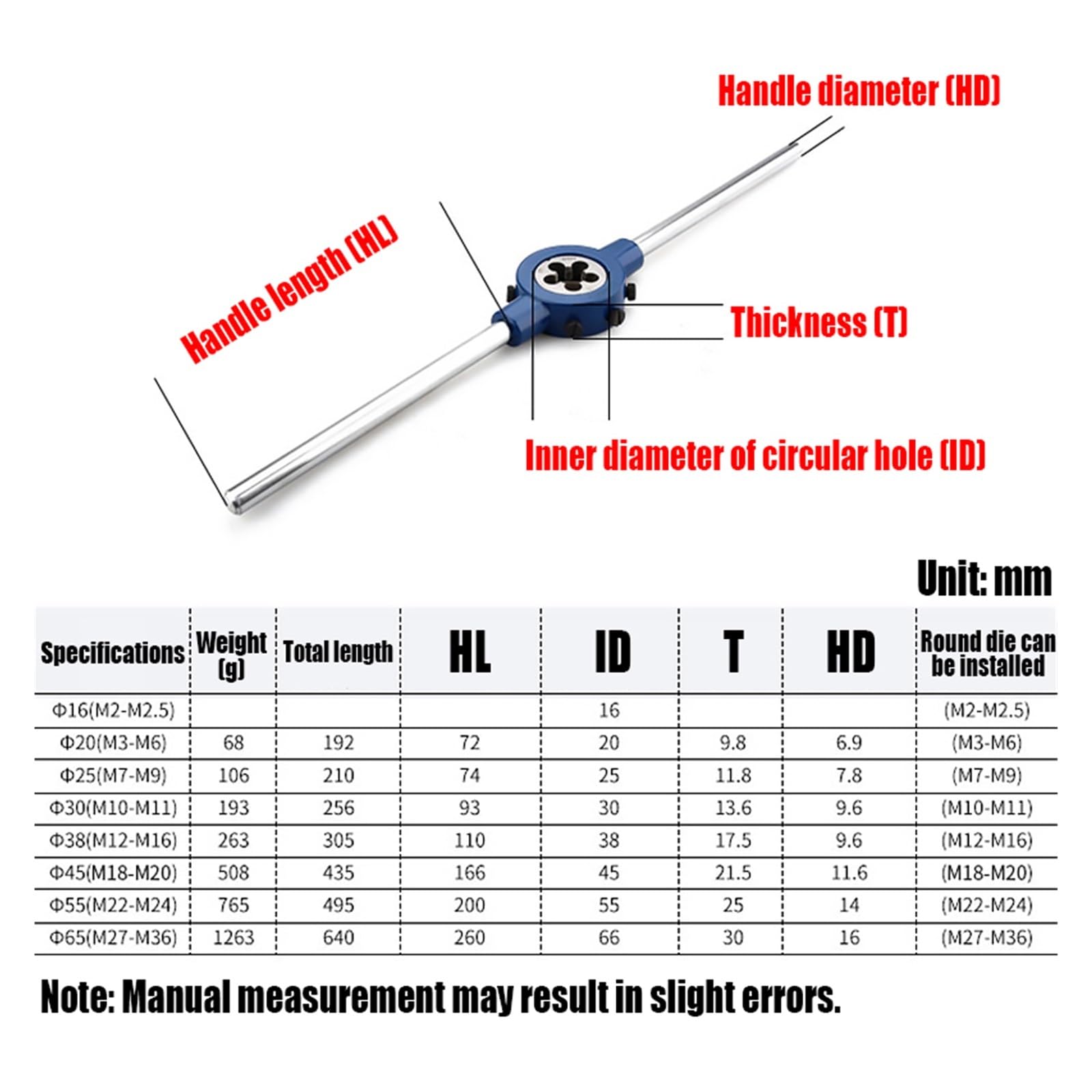 Handle diameter (HD)

Handle length (HL)

Thickness (T)

Inner diameter of circular hole (ID)

Unit: mm

| Specifications | Weight (g) | Total length | HL | ID | T | HD | Round die can be installed |
|---|---|---|---|---|---|---|---|
| Φ16(M2-M2.5) | | | | 16 | | | (M2-M2.5) |
| Φ20(M3-M6) | 68 | 192 | 72 | 20 | 9.8 | 6.9 | (M3-M6) |
| Φ25(M7-M9) | 106 | 210 | 74 | 25 | 11.8 | 7.8 | (M7-M9) |
| Φ30(M10-M11) | 193 | 256 | 93 | 30 | 13.6 | 9.6 | (M10-M11) |
| Φ38(M12-M16) | 263 | 305 | 110 | 38 | 17.5 | 9.6 | (M12-M16) |
| Φ45(M18-M20) | 508 | 435 | 166 | 45 | 21.5 | 11.6 | (M18-M20) |
| Φ55(M22-M24) | 765 | 495 | 200 | 55 | 25 | 14 | (M22-M24) |
| Φ65(M27-M36) | 1263 | 640 | 260 | 66 | 30 | 16 | (M27-M36) |

Note: Manual measurement may result in slight errors.